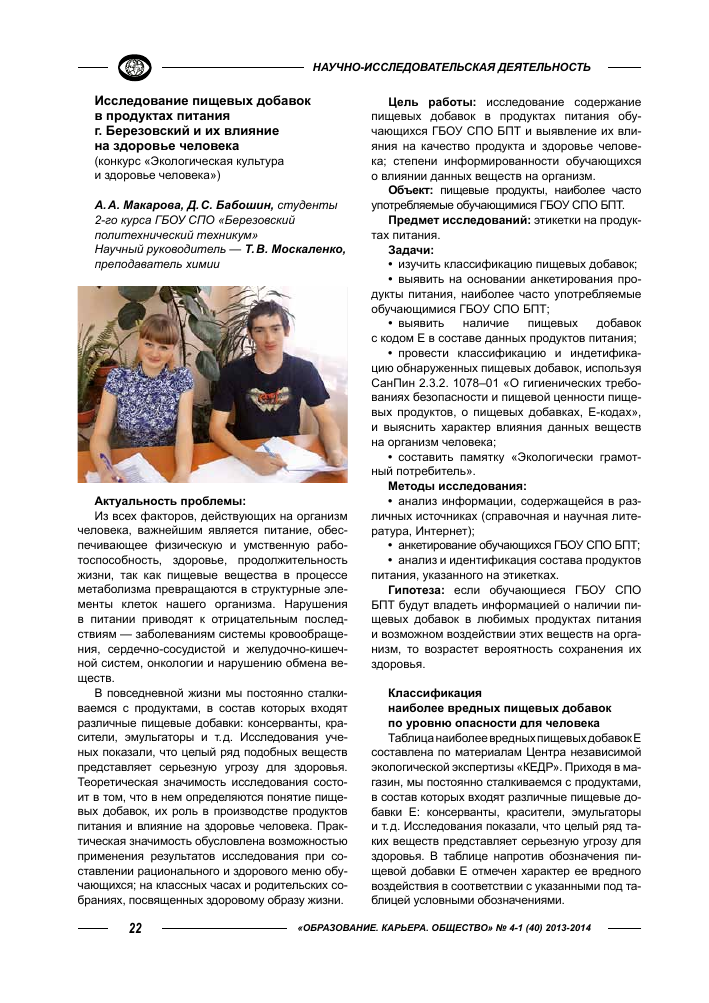 НАУЧНО-ИССЛЕДОВАТЕЛЬСКАЯ ДЕЯТЕЛЬНОСТЬ

Исследование пищевых добавок в продуктах питания г. Березовский и их влияние на здоровье человека
(конкурс «Экологическая культура и здоровье человека»)

А. А. Макарова, Д. С. Бабошин, студенты 2-го курса ГБОУ СПО «Березовский политехнический техникум»
Научный руководитель — Т. В. Москаленко, преподаватель химии

Актуальность проблемы:
Из всех факторов, действующих на организм человека, важнейшим является питание, обеспечивающее физическую и умственную работоспособность, здоровье, продолжительность жизни, так как пищевые вещества в процессе метаболизма превращаются в структурные элементы клеток нашего организма. Нарушения в питании приводят к отрицательным последствиям — заболеваниям системы кровообращения, сердечно-сосудистой и желудочно-кишечной систем, онкологии и нарушению обмена веществ.

В повседневной жизни мы постоянно сталкиваемся с продуктами, в состав которых входят различные пищевые добавки: консерванты, красители, эмульгаторы и т.д. Исследования ученых показали, что целый ряд подобных веществ представляет серьезную угрозу для здоровья. Теоретическая значимость исследования состоит в том, что в нем определяются понятие пищевых добавок, их роль в производстве продуктов питания и влияние на здоровье человека. Практическая значимость обусловлена возможностью применения результатов исследования при составлении рационального и здорового меню обучающихся; на классных часах и родительских собраниях, посвященных здоровому образу жизни.

Цель работы: исследование содержание пищевых добавок в продуктах питания обучающихся ГБОУ СПО БПТ и выявление их влияния на качество продукта и здоровье человека; степени информированности обучающихся о влиянии данных веществ на организм.

Объект: пищевые продукты, наиболее часто употребляемые обучающимися ГБОУ СПО БПТ.

Предмет исследований: этикетки на продуктах питания.

Задачи:
• изучить классификацию пищевых добавок;
• выявить на основании анкетирования продукты питания, наиболее часто употребляемые обучающимися ГБОУ СПО БПТ;
• выявить наличие пищевых добавок с кодом Е в составе данных продуктов питания;
• провести классификацию и индетификацию обнаруженных пищевых добавок, используя СанПин 2.3.2. 1078–01 «О гигиенических требованиях безопасности и пищевой ценности пищевых продуктов, о пищевых добавках, Е-кодах», и выяснить характер влияния данных веществ на организм человека;
• составить памятку «Экологически грамотный потребитель».

Методы исследования:
• анализ информации, содержащейся в различных источниках (справочная и научная литература, Интернет);
• анкетирование обучающихся ГБОУ СПО БПТ;
• анализ и идентификация состава продуктов питания, указанного на этикетках.

Гипотеза: если обучающиеся ГБОУ СПО БПТ будут владеть информацией о наличии пищевых добавок в любимых продуктах питания и возможном воздействии этих веществ на организм, то возрастет вероятность сохранения их здоровья.

Классификация наиболее вредных пищевых добавок по уровню опасности для человека
Таблица наиболее вредных пищевых добавок Е составлена по материалам Центра независимой экологической экспертизы «КЕДР». Приходя в магазин, мы постоянно сталкиваемся с продуктами, в состав которых входят различные пищевые добавки Е: консерванты, красители, эмульгаторы и т.д. Исследования показали, что целый ряд таких веществ представляет серьезную угрозу для здоровья. В таблице напротив обозначения пищевой добавки Е отмечен характер ее вредного воздействия в соответствии с указанными под таблицей условными обозначениями.

22 «ОБРАЗОВАНИЕ. КАРЬЕРА. ОБЩЕСТВО» № 4-1 (40) 2013-2014